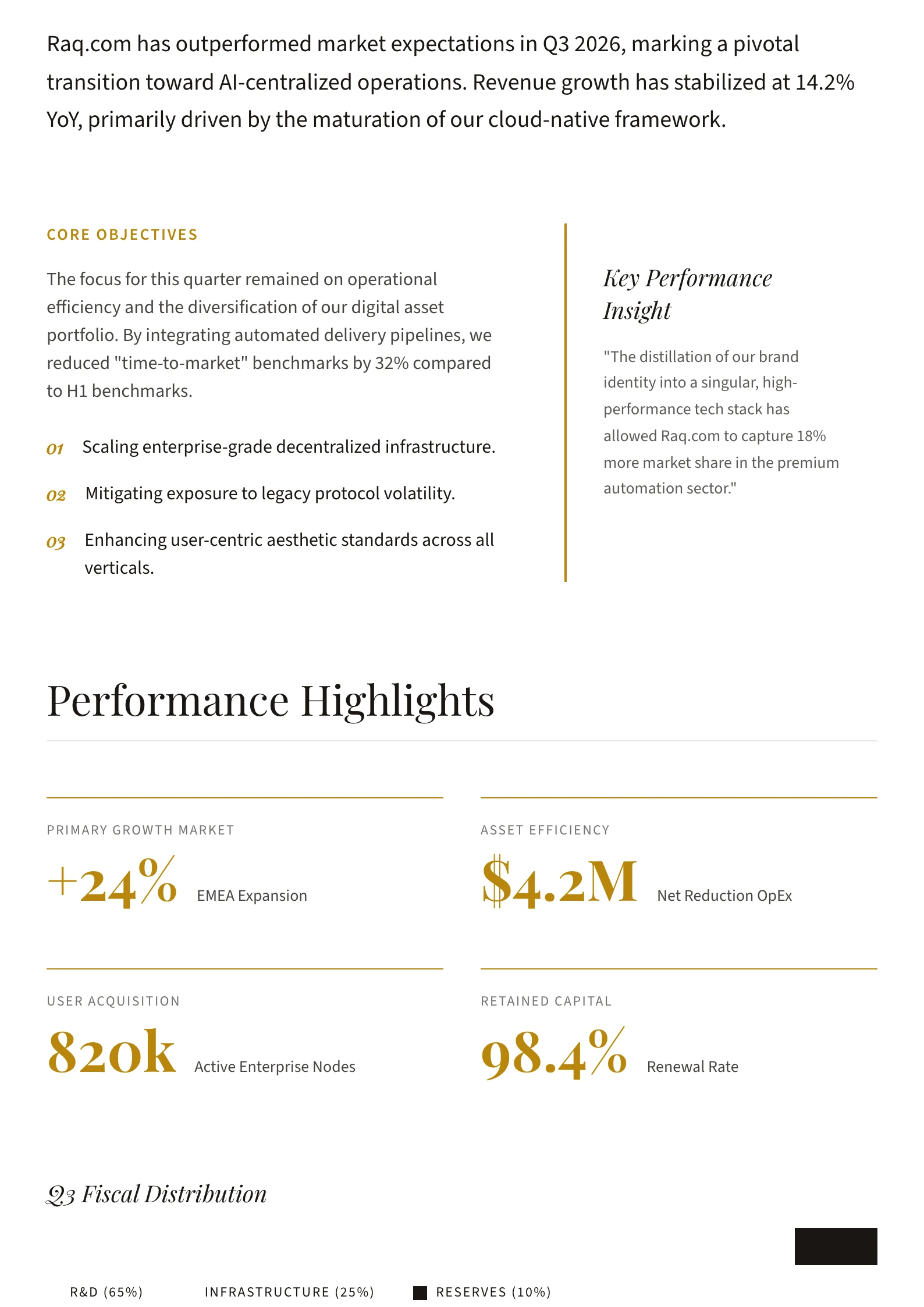 Raq.com has outperformed market expectations in Q3 2026, marking a pivotal transition toward AI-centralized operations. Revenue growth has stabilized at 14.2% YoY, primarily driven by the maturation of our cloud-native framework.

CORE OBJECTIVES

The focus for this quarter remained on operational efficiency and the diversification of our digital asset portfolio. By integrating automated delivery pipelines, we reduced "time-to-market" benchmarks by 32% compared to H1 benchmarks.

01 Scaling enterprise-grade decentralized infrastructure.

02 Mitigating exposure to legacy protocol volatility.

03 Enhancing user-centric aesthetic standards across all verticals.

Key Performance Insight

"The distillation of our brand identity into a singular, high-performance tech stack has allowed Raq.com to capture 18% more market share in the premium automation sector."

Performance Highlights

PRIMARY GROWTH MARKET

+24% EMEA Expansion

ASSET EFFICIENCY

$4.2M Net Reduction OpEx

USER ACQUISITION

820k Active Enterprise Nodes

RETAINED CAPITAL

98.4% Renewal Rate

Q3 Fiscal Distribution

R&D (65%) INFRASTRUCTURE (25%) RESERVES (10%)